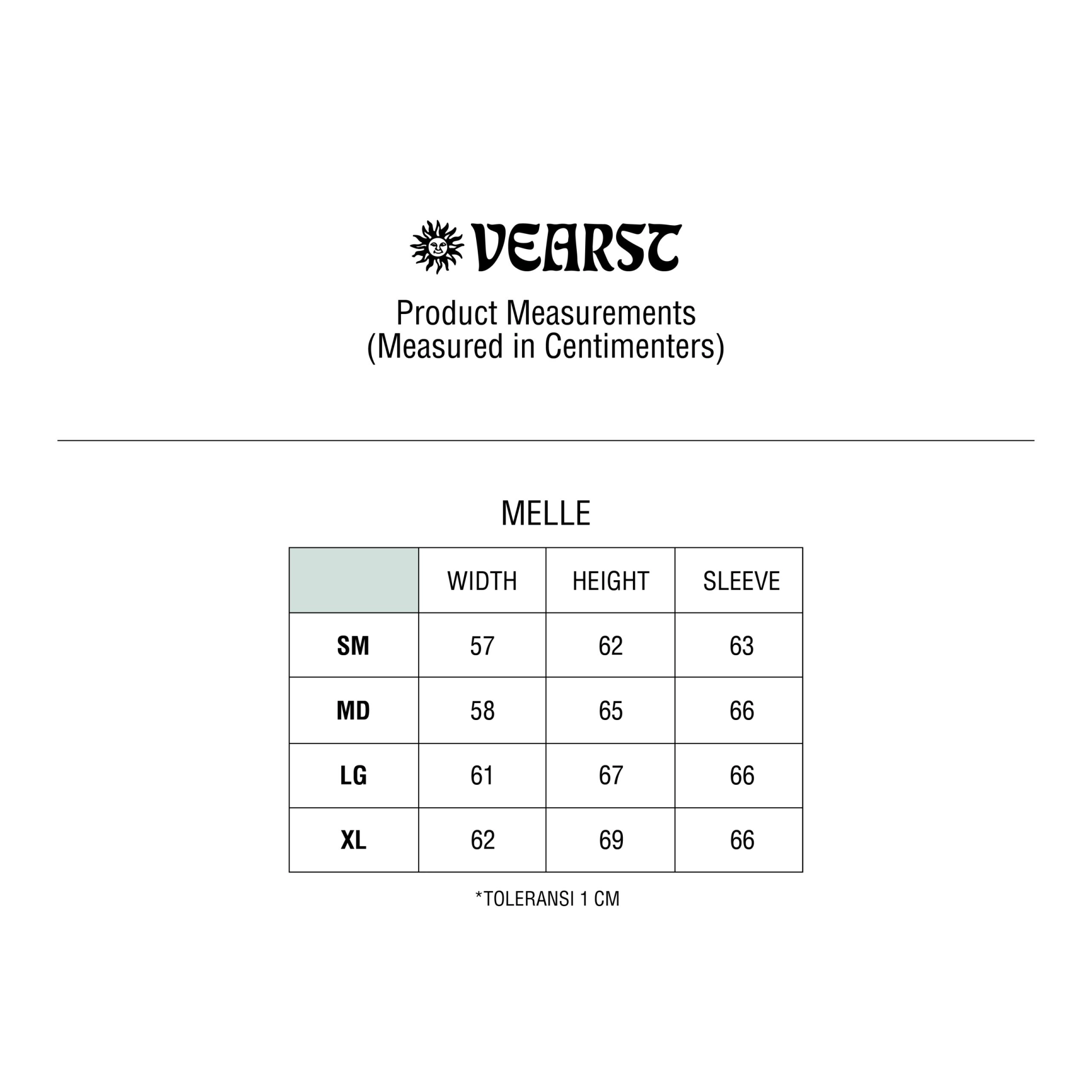 VEARST

Product Measurements
(Measured in Centimenters)

MELLE

|  | WIDTH | HEIGHT | SLEEVE |
|---|---|---|---|
| SM | 57 | 62 | 63 |
| MD | 58 | 65 | 66 |
| LG | 61 | 67 | 66 |
| XL | 62 | 69 | 66 |

*TOLERANSI 1 CM